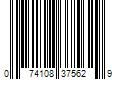 0 74108 37562 9